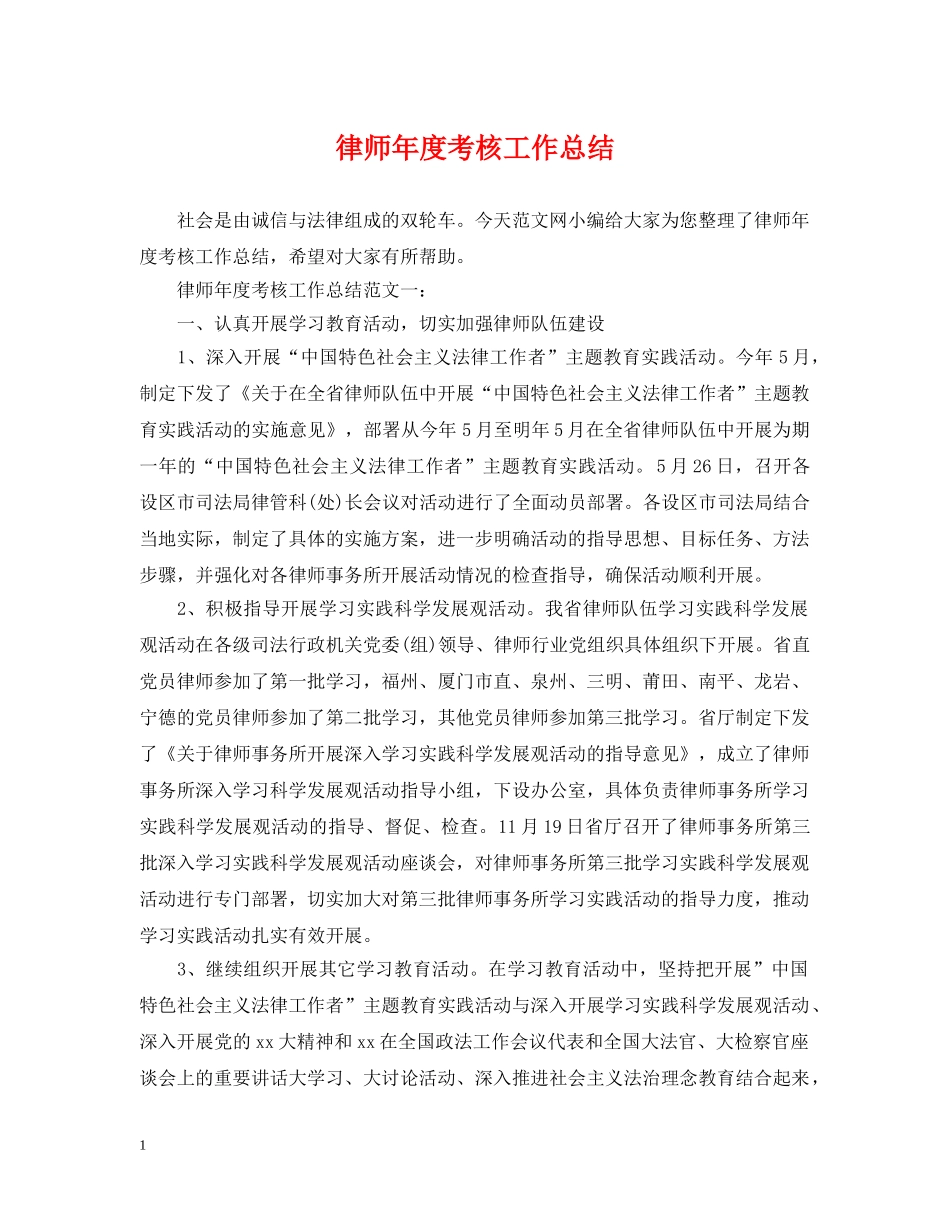 律师年度考核工作总结

社会是由诚信与法律组成的双轮车。今天范文网小编给大家为您整理了律师年度考核工作总结，希望对大家有所帮助。

律师年度考核工作总结范文一：

一、认真开展学习教育活动，切实加强律师队伍建设

1、深入开展“中国特色社会主义法律工作者”主题教育实践活动。今年5月，制定下发了《关于在全省律师队伍中开展“中国特色社会主义法律工作者”主题教育实践活动的实施意见》，部署从今年5月至明年5月在全省律师队伍中开展为期一年的“中国特色社会主义法律工作者”主题教育实践活动。5月26日，召开各设区市司法局律管科(处)长会议对活动进行了全面动员部署。各设区市司法局结合当地实际，制定了具体的实施方案，进一步明确活动的指导思想、目标任务、方法步骤，并强化对各律师事务所开展活动情况的检查指导，确保活动顺利开展。

2、积极指导开展学习实践科学发展观活动。我省律师队伍学习实践科学发展观活动在各级司法行政机关党委(组)领导、律师行业党组织具体组织下开展。省直党员律师参加了第一批学习，福州、厦门市直、泉州、三明、莆田、南平、龙岩、宁德的党员律师参加了第二批学习，其他党员律师参加第三批学习。省厅制定下发了《关于律师事务所开展深入学习实践科学发展观活动的指导意见》，成立了律师事务所深入学习科学发展观活动指导小组，下设办公室，具体负责律师事务所学习实践科学发展观活动的指导、督促、检查。11月19日省厅召开了律师事务所第三批深入学习实践科学发展观活动座谈会，对律师事务所第三批学习实践科学发展观活动进行专门部署，切实加大对第三批律师事务所学习实践活动的指导力度，推动学习实践活动扎实有效开展。

3、继续组织开展其它学习教育活动。在学习教育活动中，坚持把开展”中国特色社会主义法律工作者”主题教育实践活动与深入开展学习实践科学发展观活动、深入开展党的xx大精神和xx在全国政法工作会议代表和全国大法官、大检察官座谈会上的重要讲话大学习、大讨论活动、深入推进社会主义法治理念教育结合起来，

1